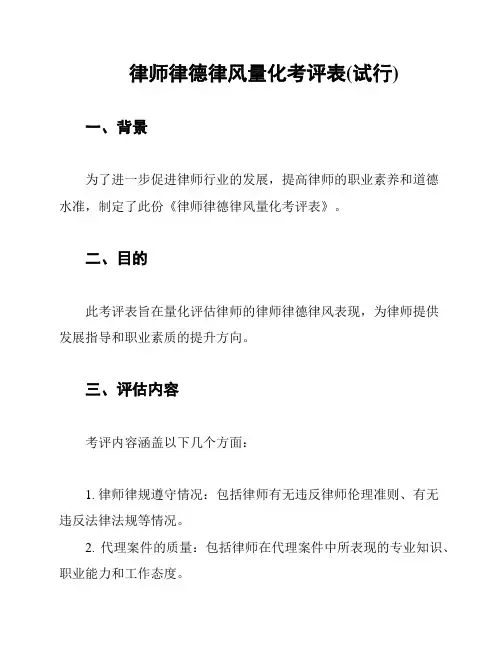 律师律德律风量化考评表(试行)

一、背景

为了进一步促进律师行业的发展，提高律师的职业素养和道德水准，制定了此份《律师律德律风量化考评表》。

二、目的

此考评表旨在量化评估律师的律师律德律风表现，为律师提供发展指导和职业素质的提升方向。

三、评估内容

考评内容涵盖以下几个方面：

1. 律师律规遵守情况：包括律师有无违反律师伦理准则、有无违反法律法规等情况。

2. 代理案件的质量：包括律师在代理案件中所表现的专业知识、职业能力和工作态度。